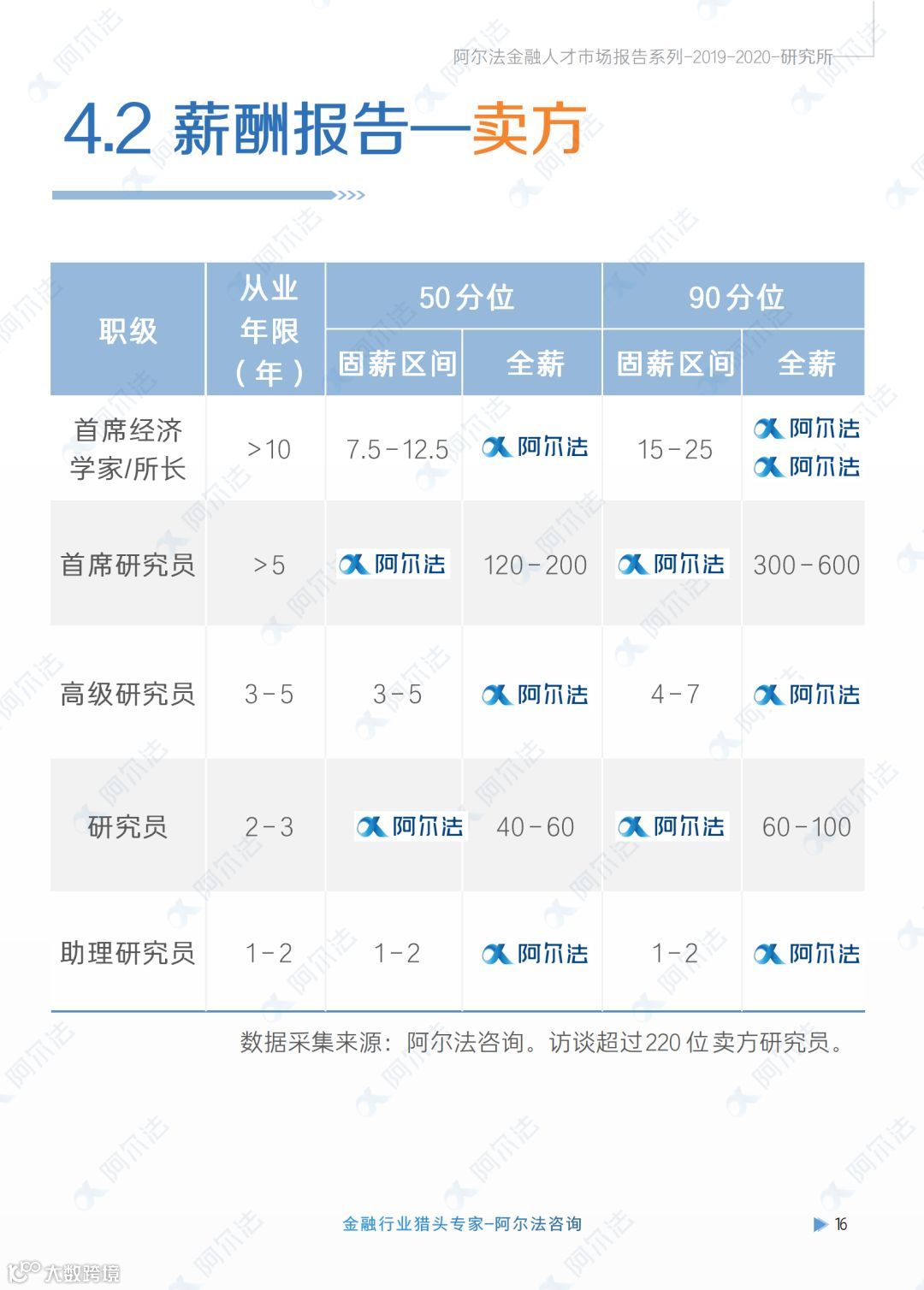 阿尔法金融人才市场报告系列-2019-2020-研究所

4.2 薪酬报告—卖方

| 职级 | 从业年限（年） | 50分位 固薪区间 | 50分位 全薪 | 90分位 固薪区间 | 90分位 全薪 |
|---|---|---|---|---|---|
| 首席经济学家/所长 | >10 | 7.5-12.5 | 阿尔法 | 15-25 | 阿尔法 阿尔法 |
| 首席研究员 | >5 | 阿尔法 | 120-200 | 阿尔法 | 300-600 |
| 高级研究员 | 3-5 | 3-5 | 阿尔法 | 4-7 | 阿尔法 |
| 研究员 | 2-3 | 阿尔法 | 40-60 | 阿尔法 | 60-100 |
| 助理研究员 | 1-2 | 1-2 | 阿尔法 | 1-2 | 阿尔法 |

数据采集来源：阿尔法咨询。访谈超过220位卖方研究员。

金融行业猎头专家-阿尔法咨询

16

大数跨境